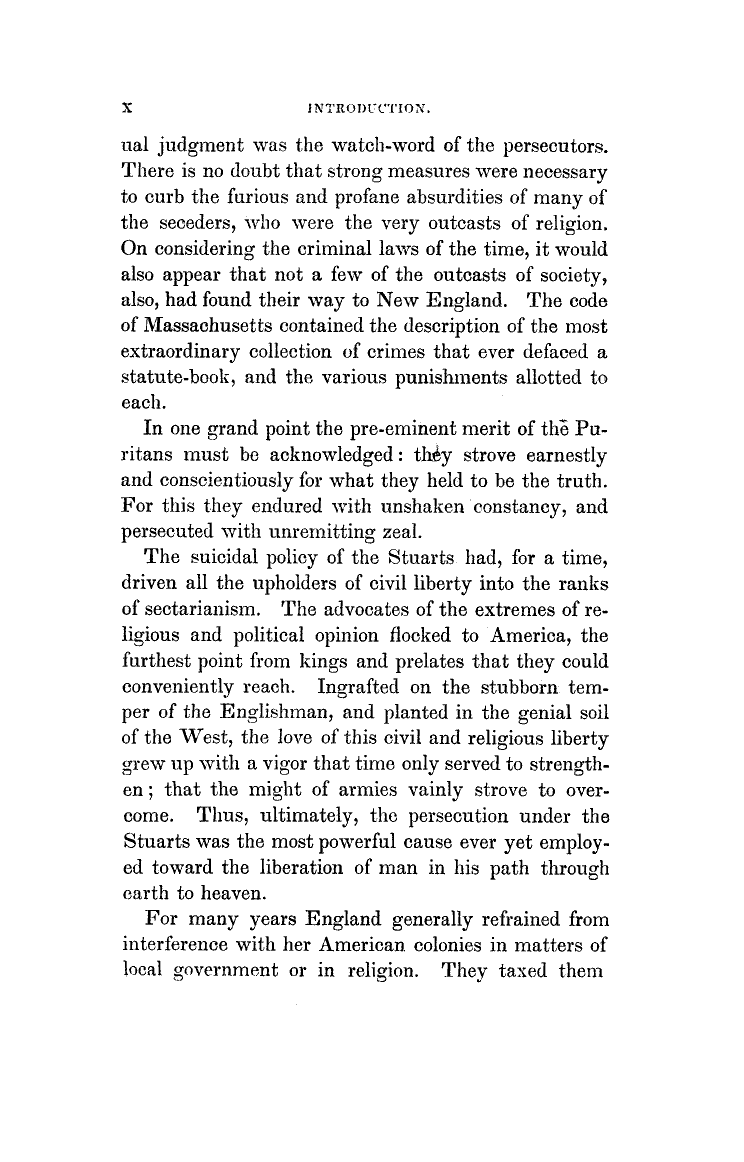 x INTRODUCTION.

ual judgment was the watch-word of the persecutors. There is no doubt that strong measures were necessary to curb the furious and profane absurdities of many of the seceders, who were the very outcasts of religion. On considering the criminal laws of the time, it would also appear that not a few of the outcasts of society, also, had found their way to New England. The code of Massachusetts contained the description of the most extraordinary collection of crimes that ever defaced a statute-book, and the various punishments allotted to each.

In one grand point the pre-eminent merit of the Puritans must be acknowledged: they strove earnestly and conscientiously for what they held to be the truth. For this they endured with unshaken constancy, and persecuted with unremitting zeal.

The suicidal policy of the Stuarts had, for a time, driven all the upholders of civil liberty into the ranks of sectarianism. The advocates of the extremes of religious and political opinion flocked to America, the furthest point from kings and prelates that they could conveniently reach. Ingrafted on the stubborn temper of the Englishman, and planted in the genial soil of the West, the love of this civil and religious liberty grew up with a vigor that time only served to strengthen; that the might of armies vainly strove to overcome. Thus, ultimately, the persecution under the Stuarts was the most powerful cause ever yet employed toward the liberation of man in his path through earth to heaven.

For many years England generally refrained from interference with her American colonies in matters of local government or in religion. They taxed them